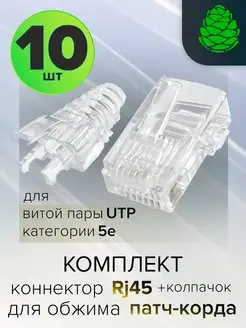 10
шт

для
витой пары UTP
категории 5е

КОМПЛЕКТ
коннектор Rj45 +колпачок
для обжима патч-корда